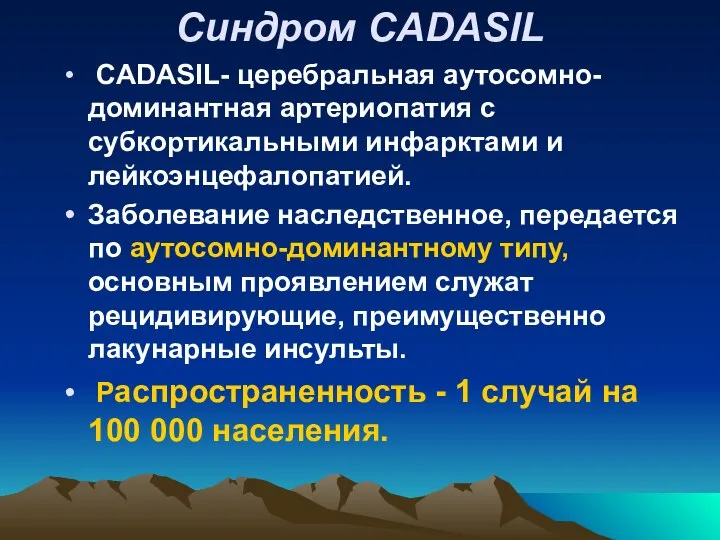 Синдром CADASIL

• CADASIL- церебральная аутосомно-доминантная артериопатия с субкортикальными инфарктами и лейкоэнцефалопатией.

• Заболевание наследственное, передается по аутосомно-доминантному типу, основным проявлением служат рецидивирующие, преимущественно лакунарные инсульты.

• Распространенность - 1 случай на 100 000 населения.